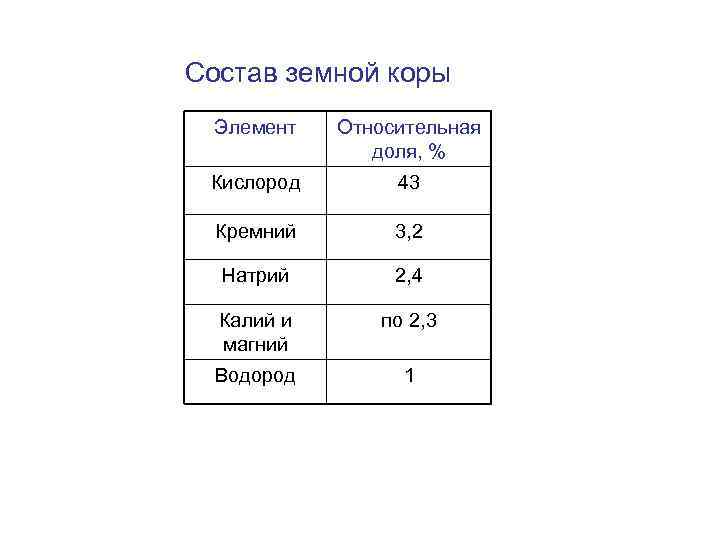 Состав земной коры

| Элемент | Относительная доля, % |
|---|---|
| Кислород | 43 |
| Кремний | 3,2 |
| Натрий | 2,4 |
| Калий и магний | по 2,3 |
| Водород | 1 |